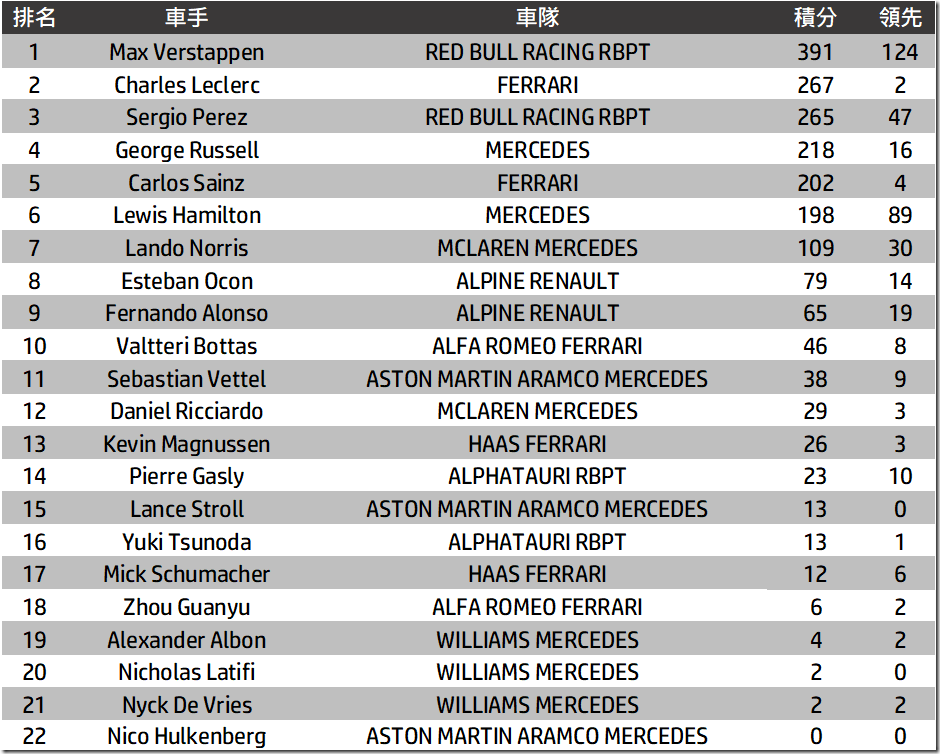 | 排名 | 車手 | 車隊 | 積分 | 領先 |
|---|---|---|---|---|
| 1 | Max Verstappen | RED BULL RACING RBPT | 391 | 124 |
| 2 | Charles Leclerc | FERRARI | 267 | 2 |
| 3 | Sergio Perez | RED BULL RACING RBPT | 265 | 47 |
| 4 | George Russell | MERCEDES | 218 | 16 |
| 5 | Carlos Sainz | FERRARI | 202 | 4 |
| 6 | Lewis Hamilton | MERCEDES | 198 | 89 |
| 7 | Lando Norris | MCLAREN MERCEDES | 109 | 30 |
| 8 | Esteban Ocon | ALPINE RENAULT | 79 | 14 |
| 9 | Fernando Alonso | ALPINE RENAULT | 65 | 19 |
| 10 | Valtteri Bottas | ALFA ROMEO FERRARI | 46 | 8 |
| 11 | Sebastian Vettel | ASTON MARTIN ARAMCO MERCEDES | 38 | 9 |
| 12 | Daniel Ricciardo | MCLAREN MERCEDES | 29 | 3 |
| 13 | Kevin Magnussen | HAAS FERRARI | 26 | 3 |
| 14 | Pierre Gasly | ALPHATAURI RBPT | 23 | 10 |
| 15 | Lance Stroll | ASTON MARTIN ARAMCO MERCEDES | 13 | 0 |
| 16 | Yuki Tsunoda | ALPHATAURI RBPT | 13 | 1 |
| 17 | Mick Schumacher | HAAS FERRARI | 12 | 6 |
| 18 | Zhou Guanyu | ALFA ROMEO FERRARI | 6 | 2 |
| 19 | Alexander Albon | WILLIAMS MERCEDES | 4 | 2 |
| 20 | Nicholas Latifi | WILLIAMS MERCEDES | 2 | 0 |
| 21 | Nyck De Vries | WILLIAMS MERCEDES | 2 | 2 |
| 22 | Nico Hulkenberg | ASTON MARTIN ARAMCO MERCEDES | 0 | 0 |